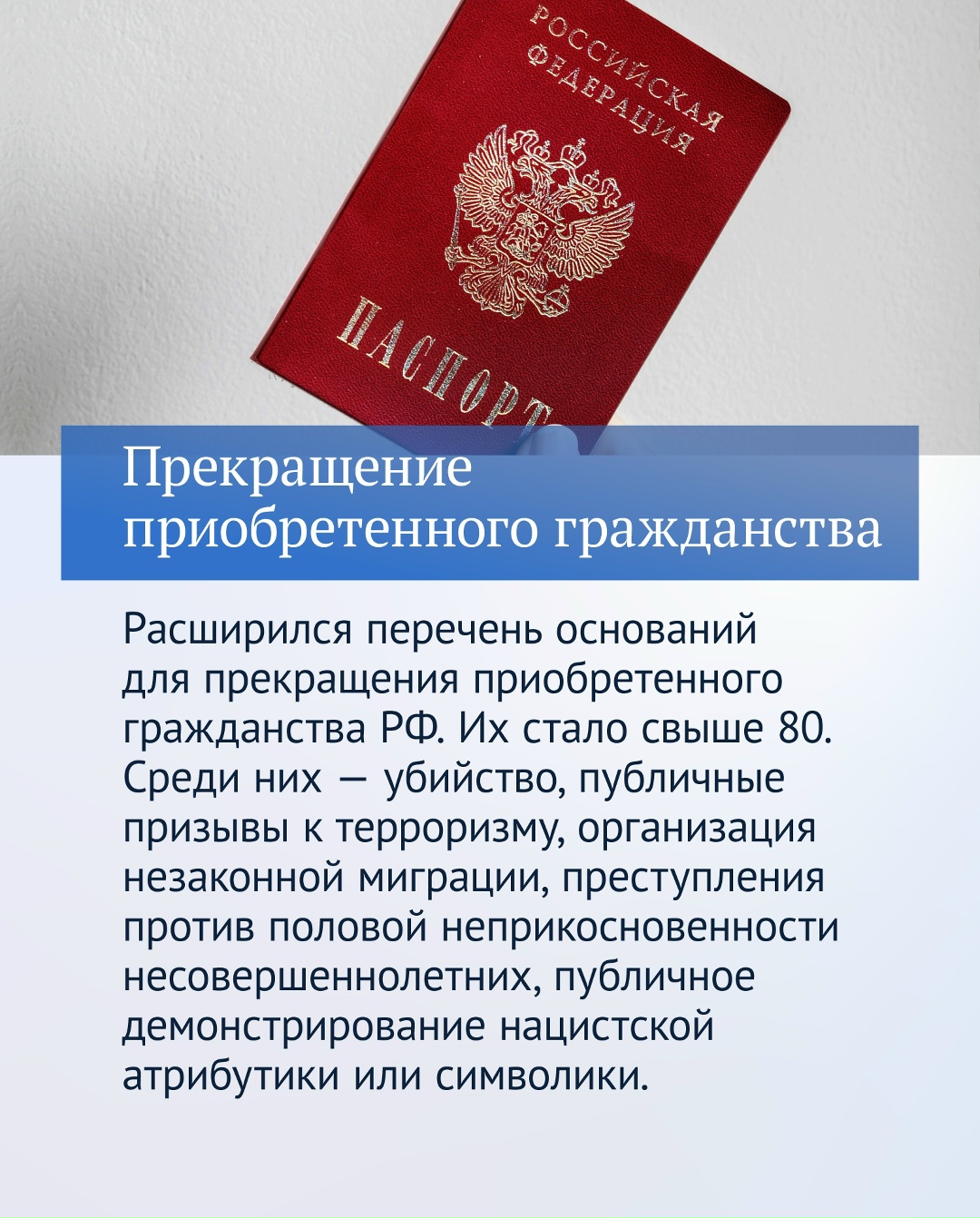 РОССИЙСКАЯ ФЕДЕРАЦИЯ

ПАСПОРТ

Прекращение приобретенного гражданства

Расширился перечень оснований для прекращения приобретенного гражданства РФ. Их стало свыше 80. Среди них — убийство, публичные призывы к терроризму, организация незаконной миграции, преступления против половой неприкосновенности несовершеннолетних, публичное демонстрирование нацистской атрибутики или символики.